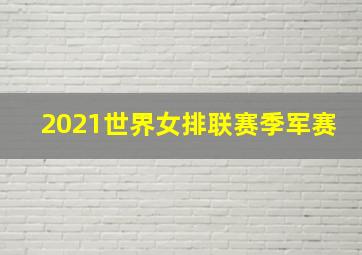 2021世界女排联赛季军赛